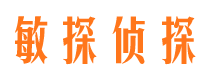 敏探侦探